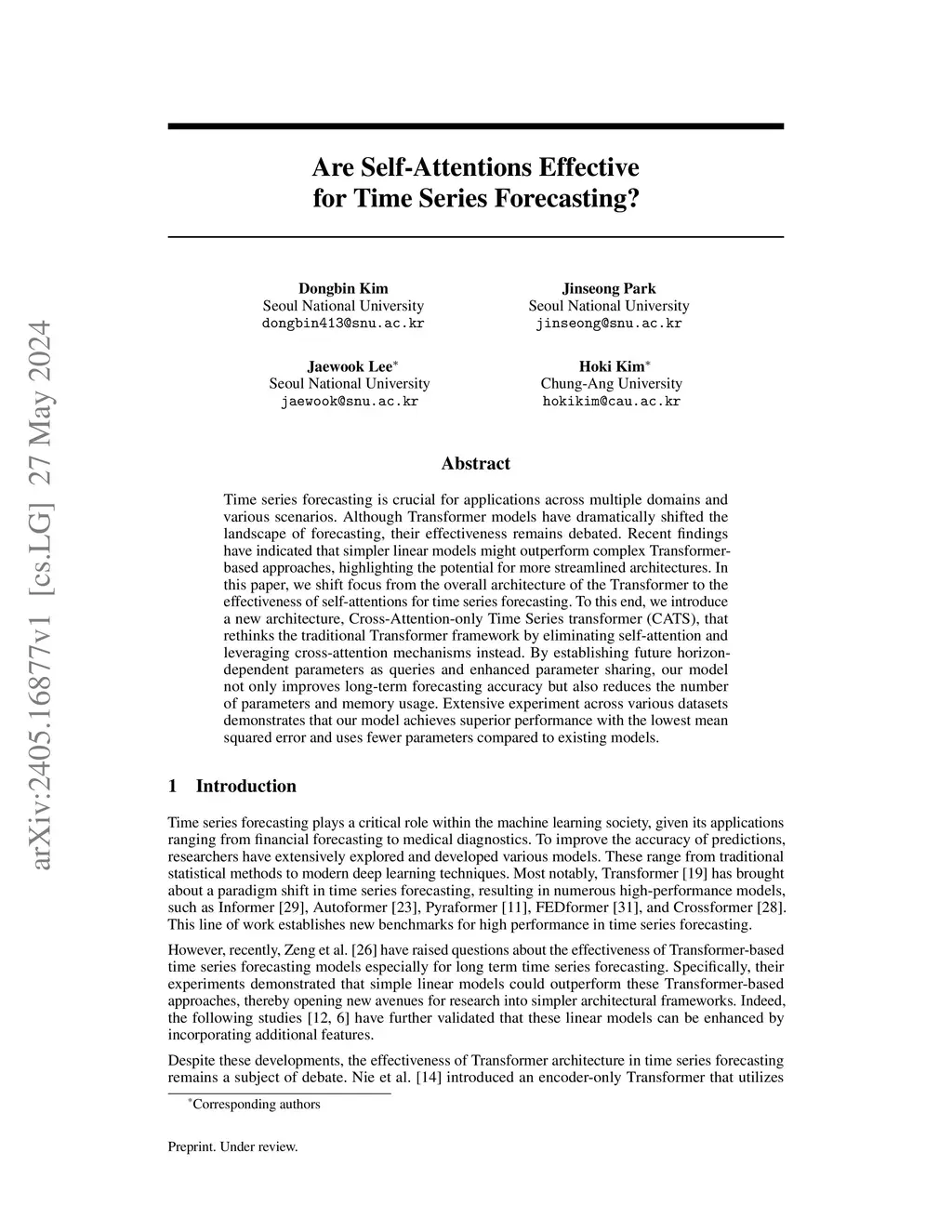 arXiv:2405.16877v1 [cs.LG] 27 May 2024

Are Self-Attentions Effective for Time Series Forecasting?

Dongbin Kim
Seoul National University
dongbin413@snu.ac.kr

Jinseong Park
Seoul National University
jinseong@snu.ac.kr

Jaewook Lee*
Seoul National University
jaewook@snu.ac.kr

Hoki Kim*
Chung-Ang University
hokikim@cau.ac.kr

Abstract

Time series forecasting is crucial for applications across multiple domains and various scenarios. Although Transformer models have dramatically shifted the landscape of forecasting, their effectiveness remains debated. Recent findings have indicated that simpler linear models might outperform complex Transformer-based approaches, highlighting the potential for more streamlined architectures. In this paper, we shift focus from the overall architecture of the Transformer to the effectiveness of self-attentions for time series forecasting. To this end, we introduce a new architecture, Cross-Attention-only Time Series transformer (CATS), that rethinks the traditional Transformer framework by eliminating self-attention and leveraging cross-attention mechanisms instead. By establishing future horizon-dependent parameters as queries and enhanced parameter sharing, our model not only improves long-term forecasting accuracy but also reduces the number of parameters and memory usage. Extensive experiment across various datasets demonstrates that our model achieves superior performance with the lowest mean squared error and uses fewer parameters compared to existing models.

1 Introduction

Time series forecasting plays a critical role within the machine learning society, given its applications ranging from financial forecasting to medical diagnostics. To improve the accuracy of predictions, researchers have extensively explored and developed various models. These range from traditional statistical methods to modern deep learning techniques. Most notably, Transformer [19] has brought about a paradigm shift in time series forecasting, resulting in numerous high-performance models, such as Informer [29], Autoformer [23], Pyraformer [11], FEDformer [31], and Crossformer [28]. This line of work establishes new benchmarks for high performance in time series forecasting.

However, recently, Zeng et al. [26] have raised questions about the effectiveness of Transformer-based time series forecasting models especially for long term time series forecasting. Specifically, their experiments demonstrated that simple linear models could outperform these Transformer-based approaches, thereby opening new avenues for research into simpler architectural frameworks. Indeed, the following studies [12, 6] have further validated that these linear models can be enhanced by incorporating additional features.

Despite these developments, the effectiveness of Transformer architecture in time series forecasting remains a subject of debate. Nie et al. [14] introduced an encoder-only Transformer that utilizes

*Corresponding authors

Preprint. Under review.